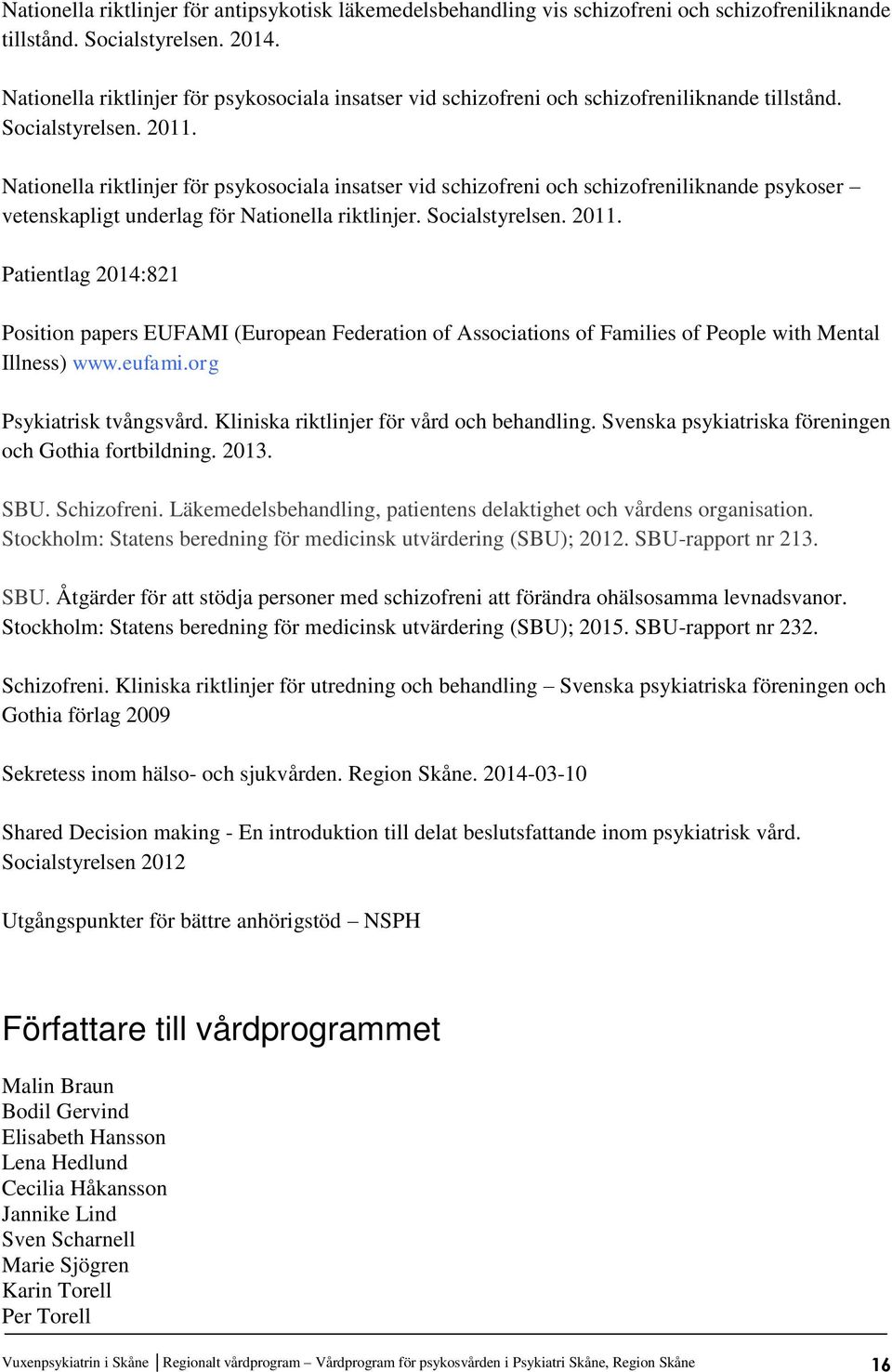 Nationella riktlinjer för antipsykotisk läkemedelsbehandling vis schizofreni och schizofreniliknande tillstånd. Socialstyrelsen. 2014.

Nationella riktlinjer för psykosociala insatser vid schizofreni och schizofreniliknande tillstånd. Socialstyrelsen. 2011.

Nationella riktlinjer för psykosociala insatser vid schizofreni och schizofreniliknande psykoser – vetenskapligt underlag för Nationella riktlinjer. Socialstyrelsen. 2011.

Patientlag 2014:821

Position papers EUFAMI (European Federation of Associations of Families of People with Mental Illness) www.eufami.org

Psykiatrisk tvångsvård. Kliniska riktlinjer för vård och behandling. Svenska psykiatriska föreningen och Gothia fortbildning. 2013.

SBU. Schizofreni. Läkemedelsbehandling, patientens delaktighet och vårdens organisation. Stockholm: Statens beredning för medicinsk utvärdering (SBU); 2012. SBU-rapport nr 213.

SBU. Åtgärder för att stödja personer med schizofreni att förändra ohälsosamma levnadsvanor. Stockholm: Statens beredning för medicinsk utvärdering (SBU); 2015. SBU-rapport nr 232.

Schizofreni. Kliniska riktlinjer för utredning och behandling – Svenska psykiatriska föreningen och Gothia förlag 2009

Sekretess inom hälso- och sjukvården. Region Skåne. 2014-03-10

Shared Decision making - En introduktion till delat beslutsfattande inom psykiatrisk vård. Socialstyrelsen 2012

Utgångspunkter för bättre anhörigstöd – NSPH

Författare till vårdprogrammet

Malin Braun
Bodil Gervind
Elisabeth Hansson
Lena Hedlund
Cecilia Håkansson
Jannike Lind
Sven Scharnell
Marie Sjögren
Karin Torell
Per Torell

Vuxenpsykiatrin i Skåne | Regionalt vårdprogram – Vårdprogram för psykosvården i Psykiatri Skåne, Region Skåne 16